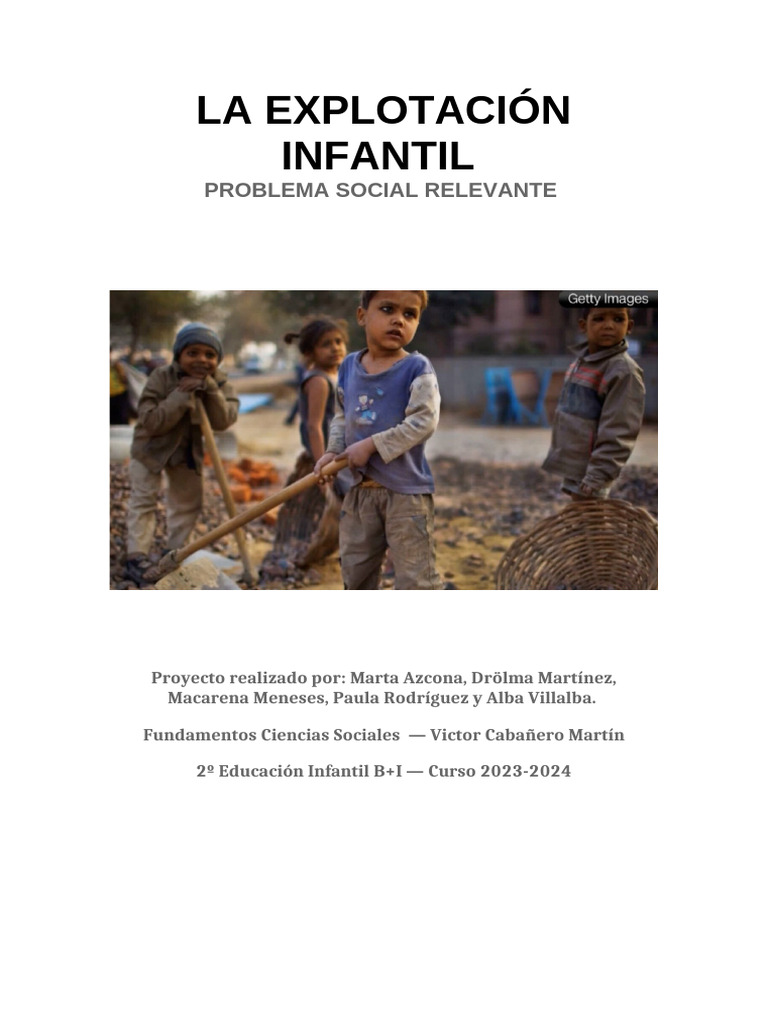 LA EXPLOTACIÓN INFANTIL

PROBLEMA SOCIAL RELEVANTE

Getty Images

Proyecto realizado por: Marta Azcona, Drölma Martínez, Macarena Meneses, Paula Rodríguez y Alba Villalba.

Fundamentos Ciencias Sociales — Victor Cabañero Martín

2º Educación Infantil B+I — Curso 2023-2024